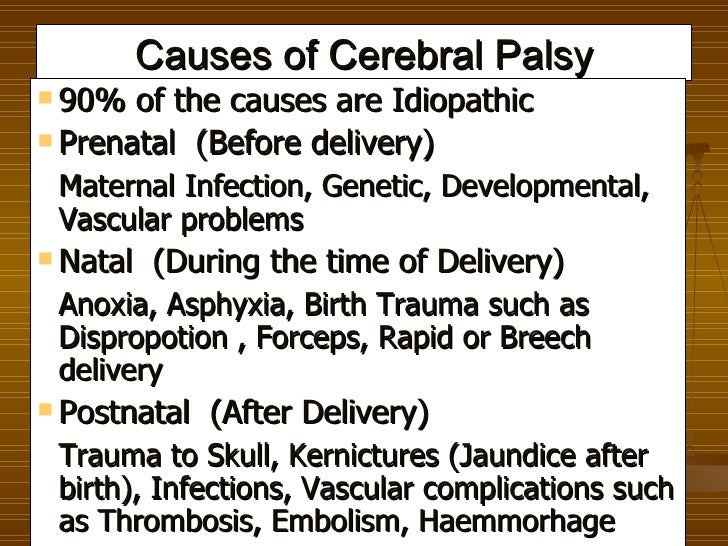 Causes of Cerebral Palsy

• 90% of the causes are Idiopathic
• Prenatal (Before delivery)

Maternal Infection, Genetic, Developmental, Vascular problems

• Natal (During the time of Delivery)

Anoxia, Asphyxia, Birth Trauma such as Dispropotion , Forceps, Rapid or Breech delivery

• Postnatal (After Delivery)

Trauma to Skull, Kernictures (Jaundice after birth), Infections, Vascular complications such as Thrombosis, Embolism, Haemmorhage